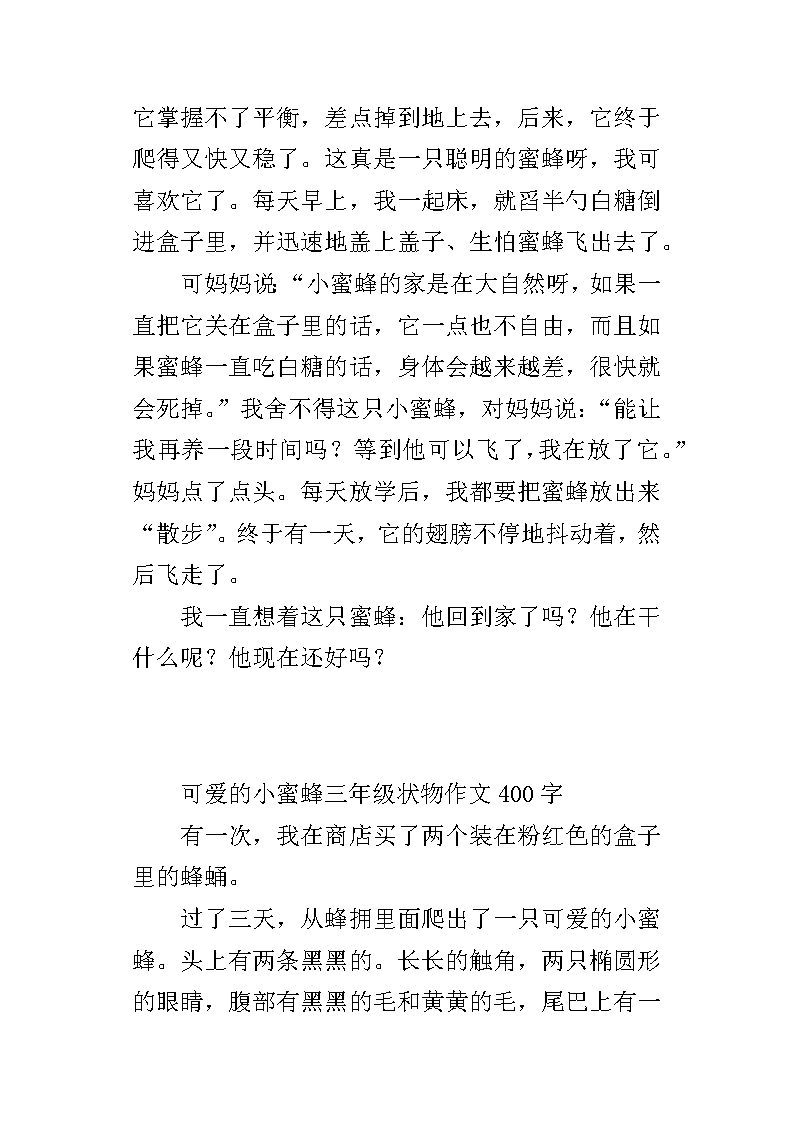 它掌握不了平衡，差点掉到地上去，后来，它终于爬得又快又稳了。这真是一只聪明的蜜蜂呀，我可喜欢它了。每天早上，我一起床，就舀半勺白糖倒进盒子里，并迅速地盖上盖子、生怕蜜蜂飞出去了。

可妈妈说“小蜜蜂的家是在大自然呀，如果一直把它关在盒子里的话，它一点也不自由，而且如果蜜蜂一直吃白糖的话，身体会越来越差，很快就会死掉。”我舍不得这只小蜜蜂，对妈妈说：“能让我再养一段时间吗？等到他可以飞了，我在放了它。”妈妈点了点头。每天放学后，我都要把蜜蜂放出来“散步”。终于有一天，它的翅膀不停地抖动着，然后飞走了。

我一直想着这只蜜蜂：他回到家了吗？他在干什么呢？他现在还好吗？

可爱的小蜜蜂三年级状物作文 400 字

有一次，我在商店买了两个装在粉红色的盒子里的蜂蛹。

过了三天，从蜂拥里面爬出了一只可爱的小蜜蜂。头上有两条黑黑的。长长的触角，两只椭圆形的眼睛，腹部有黑黑的毛和黄黄的毛，尾巴上有一